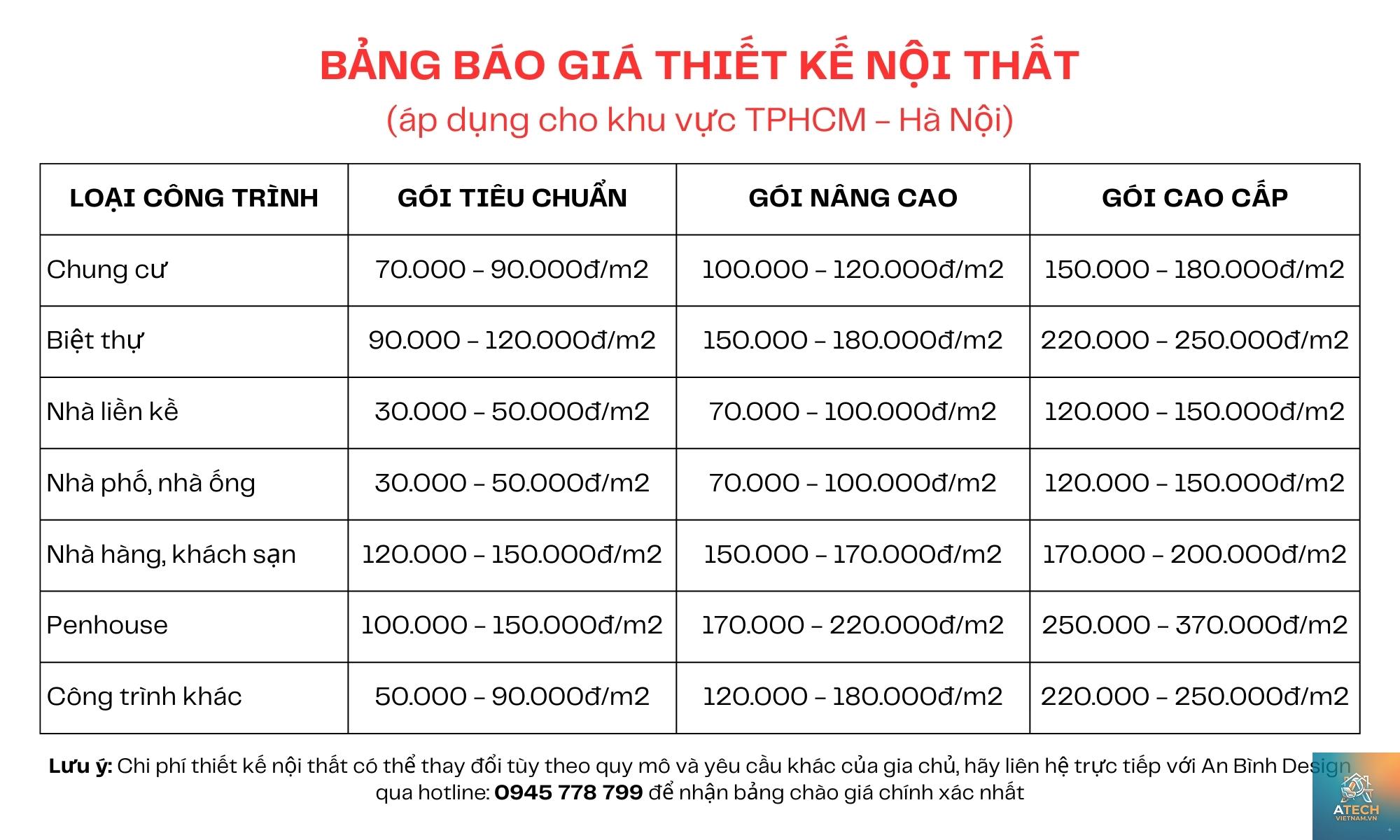 BẢNG BÁO GIÁ THIẾT KẾ NỘI THẤT
(áp dụng cho khu vực TPHCM – Hà Nội)

| LOẠI CÔNG TRÌNH | GÓI TIÊU CHUẨN | GÓI NÂNG CAO | GÓI CAO CẤP |
|---|---|---|---|
| Chung cư | 70.000 – 90.000đ/m2 | 100.000 – 120.000đ/m2 | 150.000 – 180.000đ/m2 |
| Biệt thự | 90.000 – 120.000đ/m2 | 150.000 – 180.000đ/m2 | 220.000 – 250.000đ/m2 |
| Nhà liền kề | 30.000 – 50.000đ/m2 | 70.000 – 100.000đ/m2 | 120.000 – 150.000đ/m2 |
| Nhà phố, nhà ống | 30.000 – 50.000đ/m2 | 70.000 – 100.000đ/m2 | 120.000 – 150.000đ/m2 |
| Nhà hàng, khách sạn | 120.000 – 150.000đ/m2 | 150.000 – 170.000đ/m2 | 170.000 – 200.000đ/m2 |
| Penhouse | 100.000 – 150.000đ/m2 | 170.000 – 220.000đ/m2 | 250.000 – 370.000đ/m2 |
| Công trình khác | 50.000 – 90.000đ/m2 | 120.000 – 180.000đ/m2 | 220.000 – 250.000đ/m2 |

Lưu ý: Chi phí thiết kế nội thất có thể thay đổi tùy theo quy mô và yêu cầu khác của gia chủ, hãy liên hệ trực tiếp với An Bình Design qua hotline: 0945 778 799 để nhận bảng chào giá chính xác nhất

ATECH
VIETNAM.VN